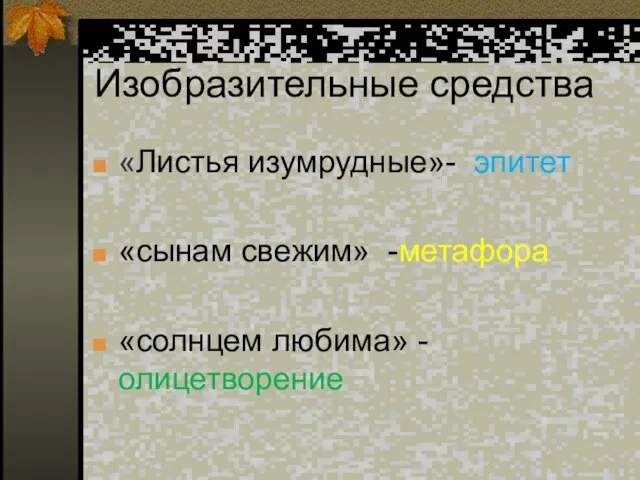 Изобразительные средства

«Листья изумрудные»- эпитет

«сынам свежим» -метафора

«солнцем любима» - олицетворение